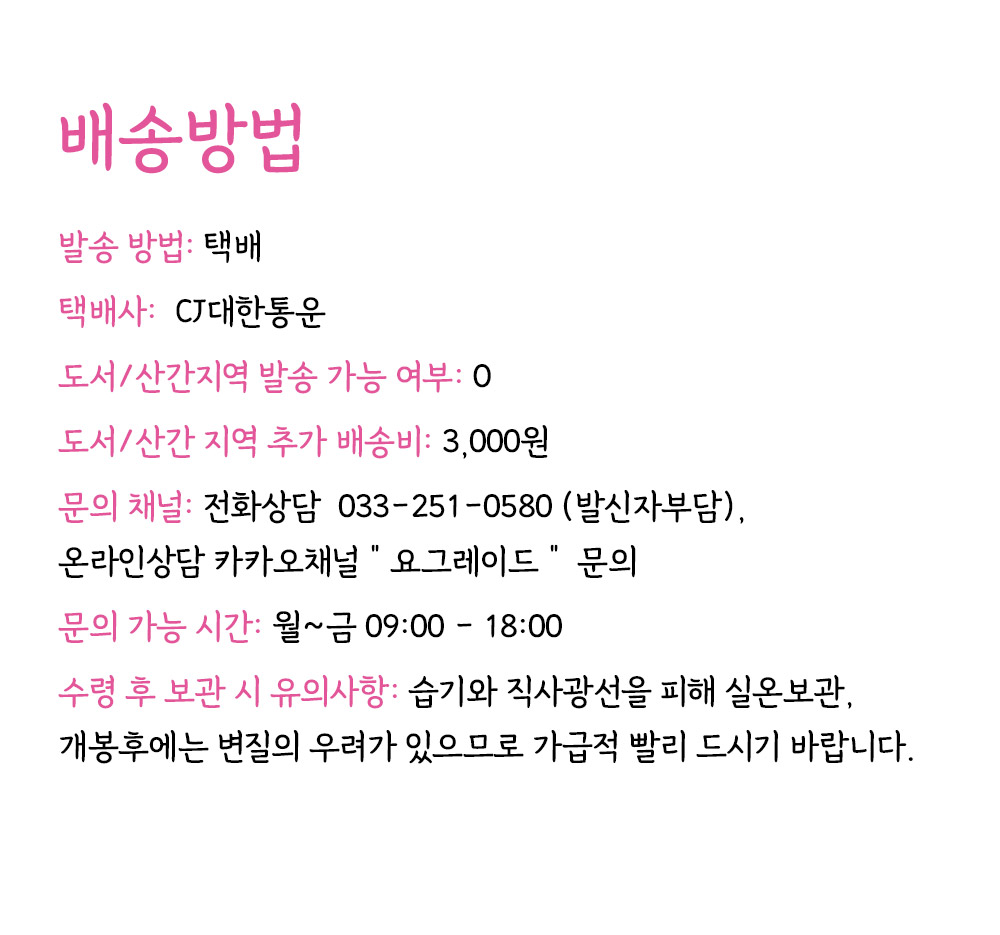 배송방법

발송 방법: 택배

택배사: CJ대한통운

도서/산간지역 발송 가능 여부: O

도서/산간 지역 추가 배송비: 3,000원

문의 채널: 전화상담 033-251-0580 (발신자부담), 온라인상담 카카오채널 " 요그레이드 " 문의

문의 가능 시간: 월~금 09:00 - 18:00

수령 후 보관 시 유의사항: 습기와 직사광선을 피해 실온보관, 개봉후에는 변질의 우려가 있으므로 가급적 빨리 드시기 바랍니다.